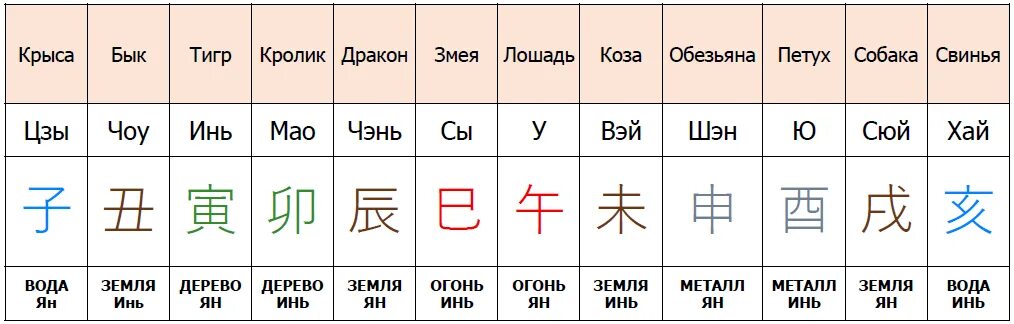 | Крыса | Бык | Тигр | Кролик | Дракон | Змея | Лошадь | Коза | Обезьяна | Петух | Собака | Свинья |
|---|---|---|---|---|---|---|---|---|---|---|---|
| Цзы | Чоу | Инь | Мао | Чэнь | Сы | У | Вэй | Шэн | Ю | Сюй | Хай |
| 子 | 丑 | 寅 | 卯 | 辰 | 巳 | 午 | 未 | 申 | 酉 | 戌 | 亥 |
| ВОДА Ян | ЗЕМЛЯ Инь | ДЕРЕВО ЯН | ДЕРЕВО ИНЬ | ЗЕМЛЯ ЯН | ОГОНЬ ИНЬ | ОГОНЬ ЯН | ЗЕМЛЯ ИНЬ | МЕТАЛЛ ЯН | МЕТАЛЛ ИНЬ | ЗЕМЛЯ ЯН | ВОДА ИНЬ |